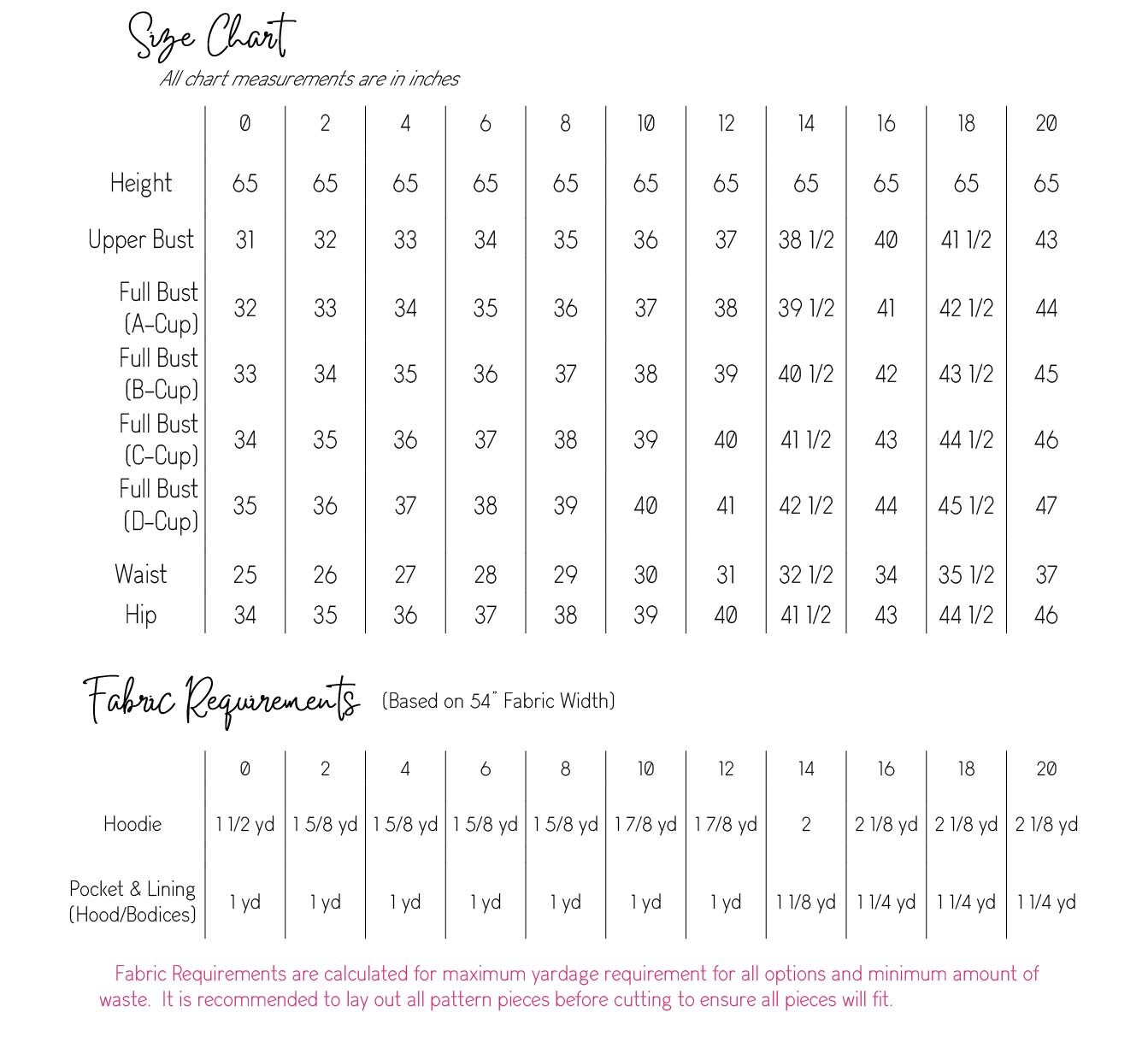 Size Chart
All chart measurements are in inches

| | 0 | 2 | 4 | 6 | 8 | 10 | 12 | 14 | 16 | 18 | 20 |
|---|---|---|---|---|---|---|---|---|---|---|---|
| Height | 65 | 65 | 65 | 65 | 65 | 65 | 65 | 65 | 65 | 65 | 65 |
| Upper Bust | 31 | 32 | 33 | 34 | 35 | 36 | 37 | 38 1/2 | 40 | 41 1/2 | 43 |
| Full Bust (A-Cup) | 32 | 33 | 34 | 35 | 36 | 37 | 38 | 39 1/2 | 41 | 42 1/2 | 44 |
| Full Bust (B-Cup) | 33 | 34 | 35 | 36 | 37 | 38 | 39 | 40 1/2 | 42 | 43 1/2 | 45 |
| Full Bust (C-Cup) | 34 | 35 | 36 | 37 | 38 | 39 | 40 | 41 1/2 | 43 | 44 1/2 | 46 |
| Full Bust (D-Cup) | 35 | 36 | 37 | 38 | 39 | 40 | 41 | 42 1/2 | 44 | 45 1/2 | 47 |
| Waist | 25 | 26 | 27 | 28 | 29 | 30 | 31 | 32 1/2 | 34 | 35 1/2 | 37 |
| Hip | 34 | 35 | 36 | 37 | 38 | 39 | 40 | 41 1/2 | 43 | 44 1/2 | 46 |

Fabric Requirements (Based on 54" Fabric Width)

| | 0 | 2 | 4 | 6 | 8 | 10 | 12 | 14 | 16 | 18 | 20 |
|---|---|---|---|---|---|---|---|---|---|---|---|
| Hoodie | 1 1/2 yd | 1 5/8 yd | 1 5/8 yd | 1 5/8 yd | 1 5/8 yd | 1 7/8 yd | 1 7/8 yd | 2 | 2 1/8 yd | 2 1/8 yd | 2 1/8 yd |
| Pocket & Lining (Hood/Bodices) | 1 yd | 1 yd | 1 yd | 1 yd | 1 yd | 1 yd | 1 yd | 1 1/8 yd | 1 1/4 yd | 1 1/4 yd | 1 1/4 yd |

Fabric Requirements are calculated for maximum yardage requirement for all options and minimum amount of waste. It is recommended to lay out all pattern pieces before cutting to ensure all pieces will fit.